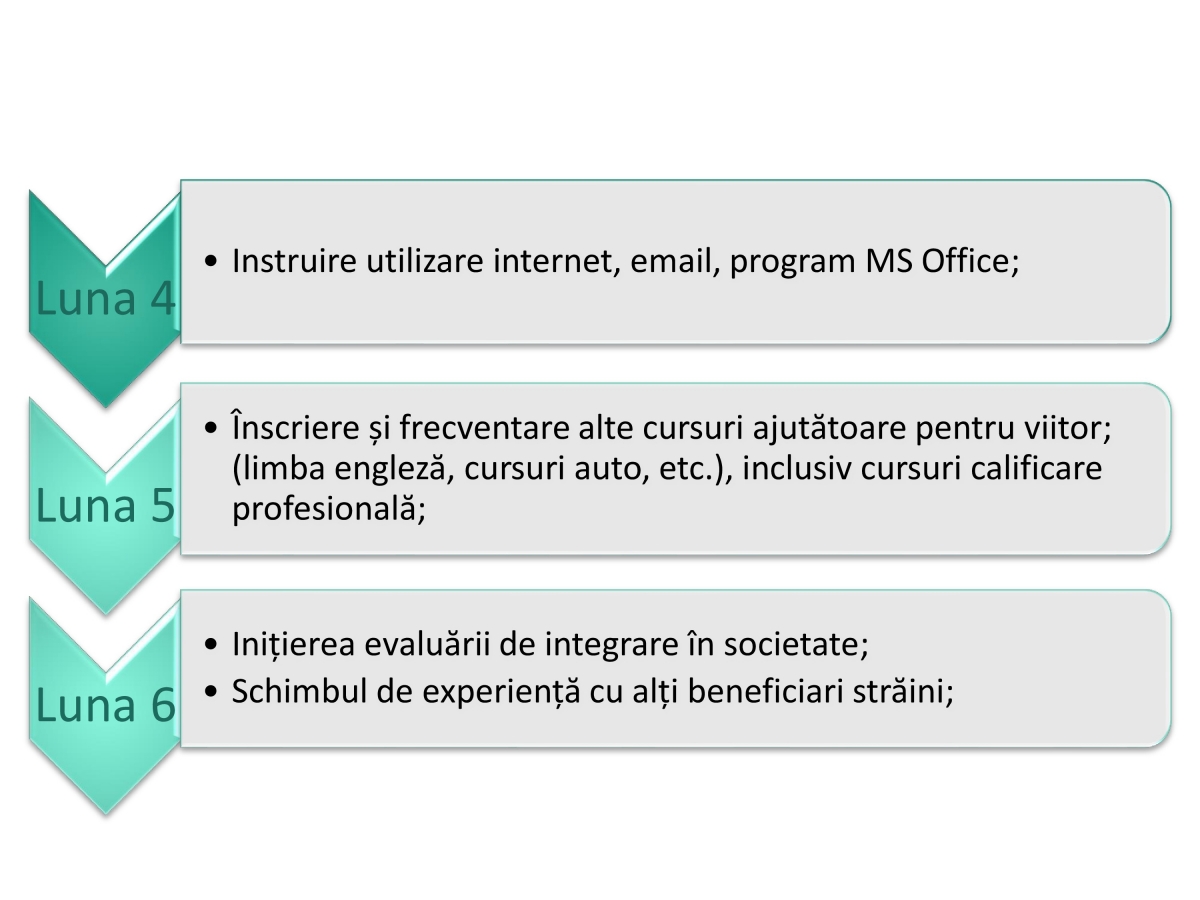 Luna 4

• Instruire utilizare internet, email, program MS Office;

Luna 5

• Înscriere și frecventare alte cursuri ajutătoare pentru viitor; (limba engleză, cursuri auto, etc.), inclusiv cursuri calificare profesională;

Luna 6

• Inițierea evaluării de integrare în societate;
• Schimbul de experiență cu alți beneficiari străini;